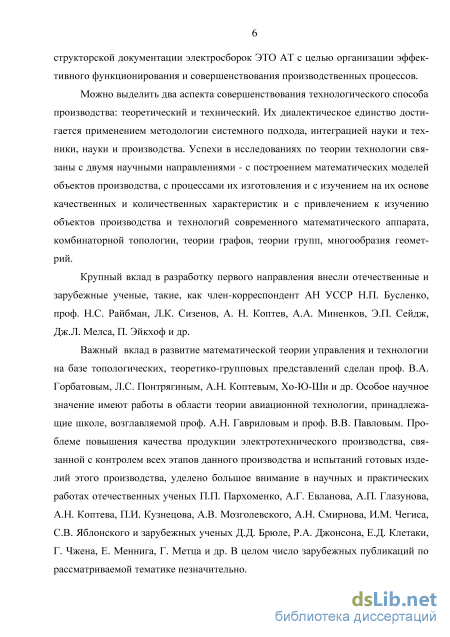 6

структорской документации электросборок ЭТО АТ с целью организации эффективного функционирования и совершенствования производственных процессов.

Можно выделить два аспекта совершенствования технологического способа производства: теоретический и технический. Их диалектическое единство достигается применением методологии системного подхода, интеграцией науки и техники, науки и производства. Успехи в исследованиях по теории технологии связаны с двумя научными направлениями - с построением математических моделей объектов производства, с процессами их изготовления и с изучением на их основе качественных и количественных характеристик и с привлечением к изучению объектов производства и технологий современного математического аппарата, комбинаторной топологии, теории графов, теории групп, многообразия геометрий.

Крупный вклад в разработку первого направления внесли отечественные и зарубежные ученые, такие, как член-корреспондент АН УССР Н.П. Бусленко, проф. Н.С. Райбман, Л.К. Сизенов, А. Н. Коптев, А.А. Миненков, Э.П. Сейдж, Дж.Л. Мелса, П. Эйкхоф и др.

Важный вклад в развитие математической теории управления и технологии на базе топологических, теоретико-групповых представлений сделан проф. В.А. Горбатовым, Л.С. Понтрягиным, А.Н. Коптевым, Хо-Ю-Ши и др. Особое научное значение имеют работы в области теории авиационной технологии, принадлежащие школе, возглавляемой проф. А.Н. Гавриловым и проф. В.В. Павловым. Проблеме повышения качества продукции электротехнического производства, связанной с контролем всех этапов данного производства и испытаний готовых изделий этого производства, уделено большое внимание в научных и практических работах отечественных ученых П.П. Пархоменко, А.Г. Евланова, А.П. Глазунова, А.Н. Коптева, П.И. Кузнецова, А.В. Мозголевского, А.Н. Смирнова, И.М. Чегиса, С.В. Яблонского и зарубежных ученых Д.Д. Брюле, Р.А. Джонсона, Е.Д. Клетаки, Г. Чжена, Е. Меннига, Г. Метца и др. В целом число зарубежных публикаций по рассматриваемой тематике незначительно.

dsLib.net
библиотека диссертаций